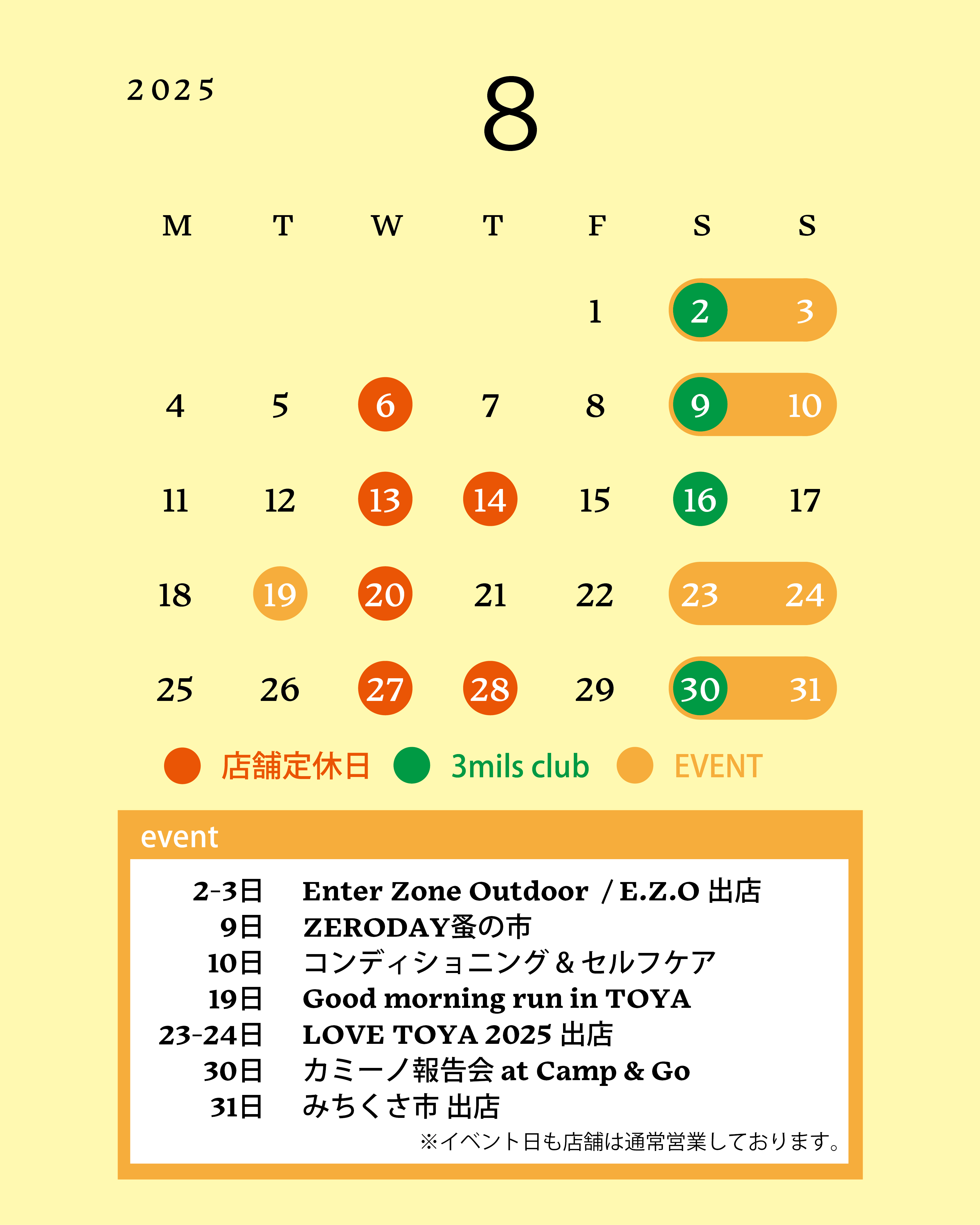 2025

8

| M | T | W | T | F | S | S |
|---|---|---|---|---|---|---|
| | | | | 1 | 2 | 3 |
| 4 | 5 | 6 | 7 | 8 | 9 | 10 |
| 11 | 12 | 13 | 14 | 15 | 16 | 17 |
| 18 | 19 | 20 | 21 | 22 | 23 | 24 |
| 25 | 26 | 27 | 28 | 29 | 30 | 31 |

店舗定休日 3mils club EVENT

event

2-3日 Enter Zone Outdoor / E.Z.O 出店
9日 ZERODAY蚤の市
10日 コンディショニング & セルフケア
19日 Good morning run in TOYA
23-24日 LOVE TOYA 2025 出店
30日 カミーノ報告会 at Camp & Go
31日 みちくさ市 出店
※イベント日も店舗は通常営業しております。